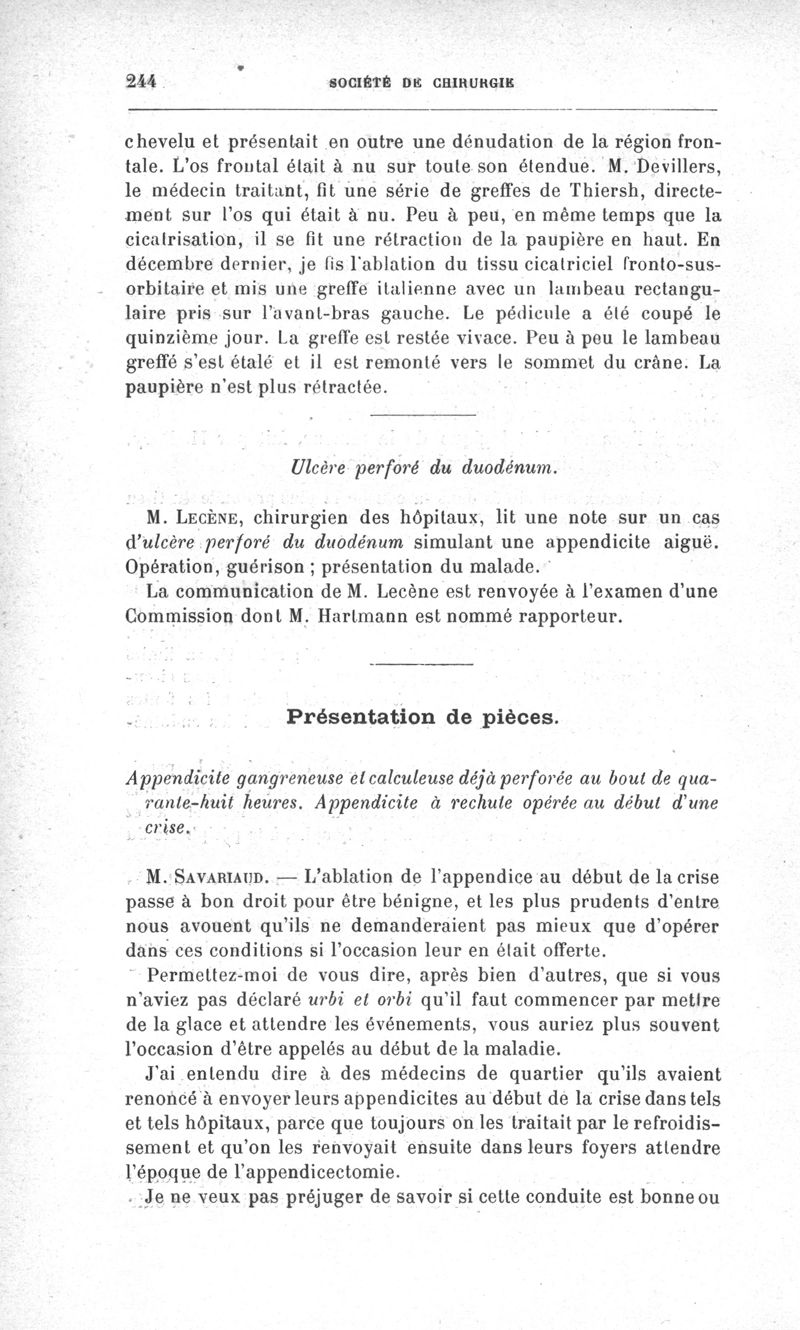 244 SOCIÉTÉ DE CHIRURGIE

chevelu et présentait en outre une dénudation de la région frontale. L'os frontal était à nu sur toute son étendue. M. Devillers, le médecin traitant, fit une série de greffes de Thiersh, directement sur l'os qui était à nu. Peu à peu, en même temps que la cicatrisation, il se fit une rétraction de la paupière en haut. En décembre dernier, je fis l'ablation du tissu cicatriciel fronto-sus-orbitaire et mis une greffe italienne avec un lambeau rectangulaire pris sur l'avant-bras gauche. Le pédicule a été coupé le quinzième jour. La greffe est restée vivace. Peu à peu le lambeau greffé s'est étalé et il est remonté vers le sommet du crâne. La paupière n'est plus rétractée.

Ulcère perforé du duodénum.

M. Lecène, chirurgien des hôpitaux, lit une note sur un cas d'ulcère perforé du duodénum simulant une appendicite aiguë. Opération, guérison ; présentation du malade.

La communication de M. Lecène est renvoyée à l'examen d'une Commission dont M. Hartmann est nommé rapporteur.

Présentation de pièces.

Appendicite gangreneuse et calculeuse déjà perforée au bout de quarante-huit heures. Appendicite à rechute opérée au début d'une crise.

M. Savariaud. — L'ablation de l'appendice au début de la crise passe à bon droit pour être bénigne, et les plus prudents d'entre nous avouent qu'ils ne demanderaient pas mieux que d'opérer dans ces conditions si l'occasion leur en était offerte.

Permettez-moi de vous dire, après bien d'autres, que si vous n'aviez pas déclaré urbi et orbi qu'il faut commencer par mettre de la glace et attendre les événements, vous auriez plus souvent l'occasion d'être appelés au début de la maladie.

J'ai entendu dire à des médecins de quartier qu'ils avaient renoncé à envoyer leurs appendicites au début de la crise dans tels et tels hôpitaux, parce que toujours on les traitait par le refroidissement et qu'on les renvoyait ensuite dans leurs foyers attendre l'époque de l'appendicectomie.

Je ne veux pas préjuger de savoir si cette conduite est bonne ou